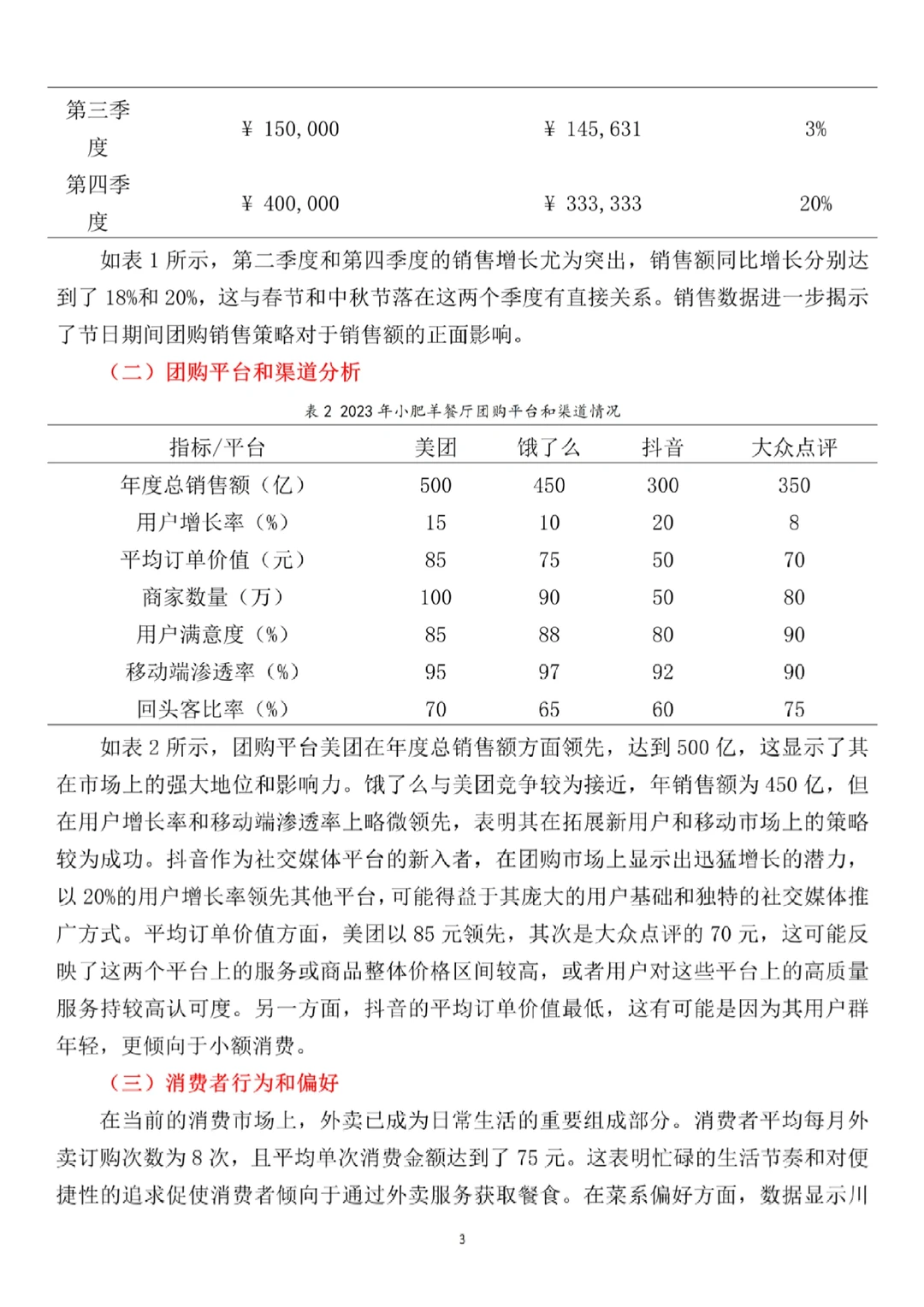 | 第三季度 | ¥ 150,000 | ¥ 145,631 | 3% |
|---|---|---|---|
| 第四季度 | ¥ 400,000 | ¥ 333,333 | 20% |

如表 1 所示，第二季度和第四季度的销售增长尤为突出，销售额同比增长分别达到了 18%和 20%，这与春节和中秋节落在这两个季度有直接关系。销售数据进一步揭示了节日期间团购销售策略对于销售额的正面影响。

（二）团购平台和渠道分析

表 2 2023 年小肥羊餐厅团购平台和渠道情况

| 指标/平台 | 美团 | 饿了么 | 抖音 | 大众点评 |
|---|---|---|---|---|
| 年度总销售额（亿） | 500 | 450 | 300 | 350 |
| 用户增长率（%） | 15 | 10 | 20 | 8 |
| 平均订单价值（元） | 85 | 75 | 50 | 70 |
| 商家数量（万） | 100 | 90 | 50 | 80 |
| 用户满意度（%） | 85 | 88 | 80 | 90 |
| 移动端渗透率（%） | 95 | 97 | 92 | 90 |
| 回头客比率（%） | 70 | 65 | 60 | 75 |

如表 2 所示，团购平台美团在年度总销售额方面领先，达到 500 亿，这显示了其在市场上的强大地位和影响力。饿了么与美团竞争较为接近，年销售额为 450 亿，但在用户增长率和移动端渗透率上略微领先，表明其在拓展新用户和移动市场上的策略较为成功。抖音作为社交媒体平台的新入者，在团购市场上显示出迅猛增长的潜力，以 20%的用户增长率领先其他平台，可能得益于其庞大的用户基础和独特的社交媒体推广方式。平均订单价值方面，美团以 85 元领先，其次是大众点评的 70 元，这可能反映了这两个平台上的服务或商品整体价格区间较高，或者用户对这些平台上的高质量服务持较高认可度。另一方面，抖音的平均订单价值最低，这有可能是因为其用户群年轻，更倾向于小额消费。

（三）消费者行为和偏好

在当前的消费市场上，外卖已成为日常生活的重要组成部分。消费者平均每月外卖订购次数为 8 次，且平均单次消费金额达到了 75 元。这表明忙碌的生活节奏和对便捷性的追求促使消费者倾向于通过外卖服务获取餐食。在菜系偏好方面，数据显示川

3